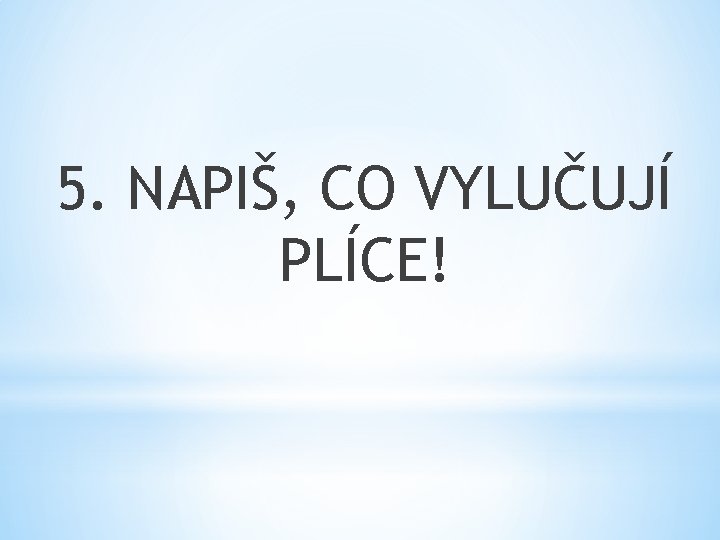 5. NAPIŠ, CO VYLUČUJÍ PLÍCE!